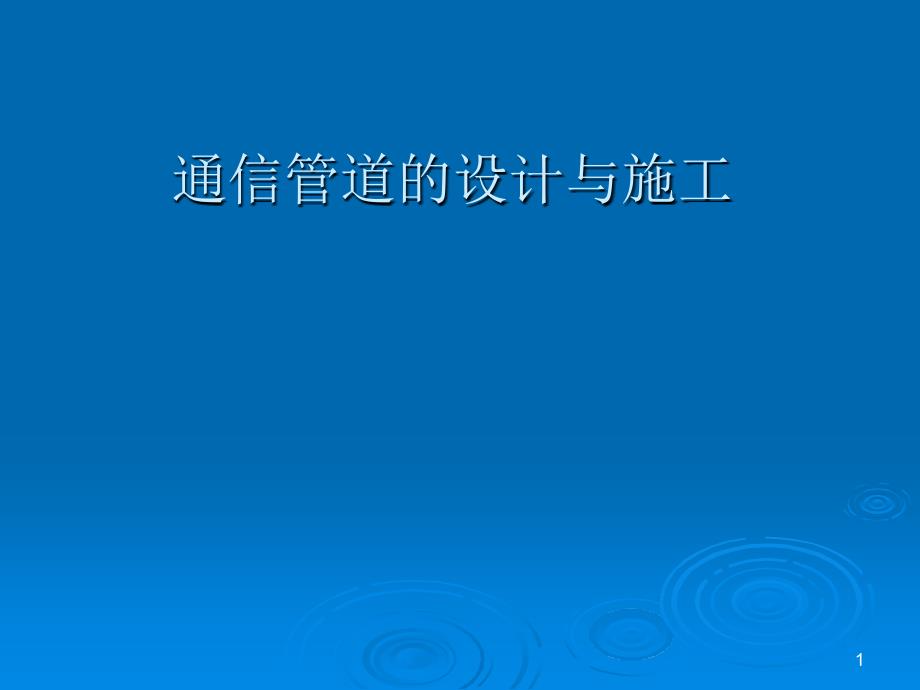 通信管道的设计与施工

1